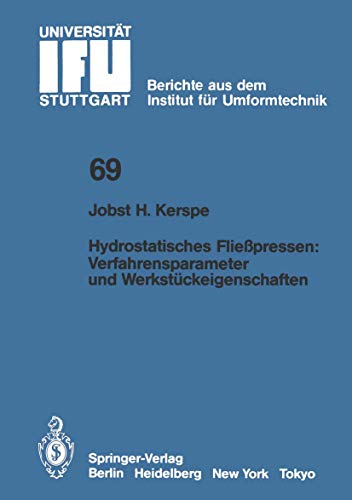 UNIVERSITÄT
IFU
STUTTGART

Berichte aus dem
Institut für Umformtechnik

69

Jobst H. Kerspe

Hydrostatisches Fließpressen:
Verfahrensparameter
und Werkstückeigenschaften

Springer-Verlag
Berlin Heidelberg New York Tokyo